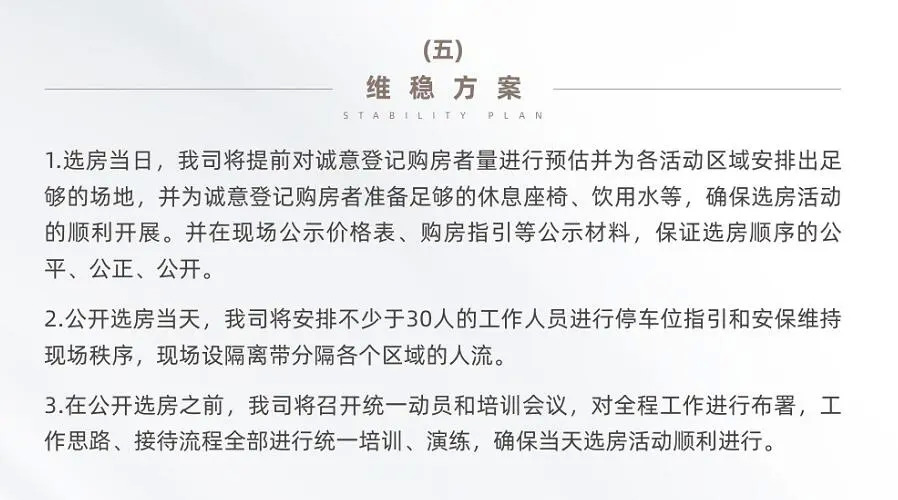 (五)

维稳方案

STABILITY PLAN

1.选房当日，我司将提前对诚意登记购房者量进行预估并为各活动区域安排出足够的场地，并为诚意登记购房者准备足够的休息座椅、饮用水等，确保选房活动的顺利开展。并在现场公示价格表、购房指引等公示材料，保证选房顺序的公平、公正、公开。

2.公开选房当天，我司将安排不少于30人的工作人员进行停车位指引和安保维持现场秩序，现场设隔离带分隔各个区域的人流。

3.在公开选房之前，我司将召开统一动员和培训会议，对全程工作进行布署，工作思路、接待流程全部进行统一培训、演练，确保当天选房活动顺利进行。